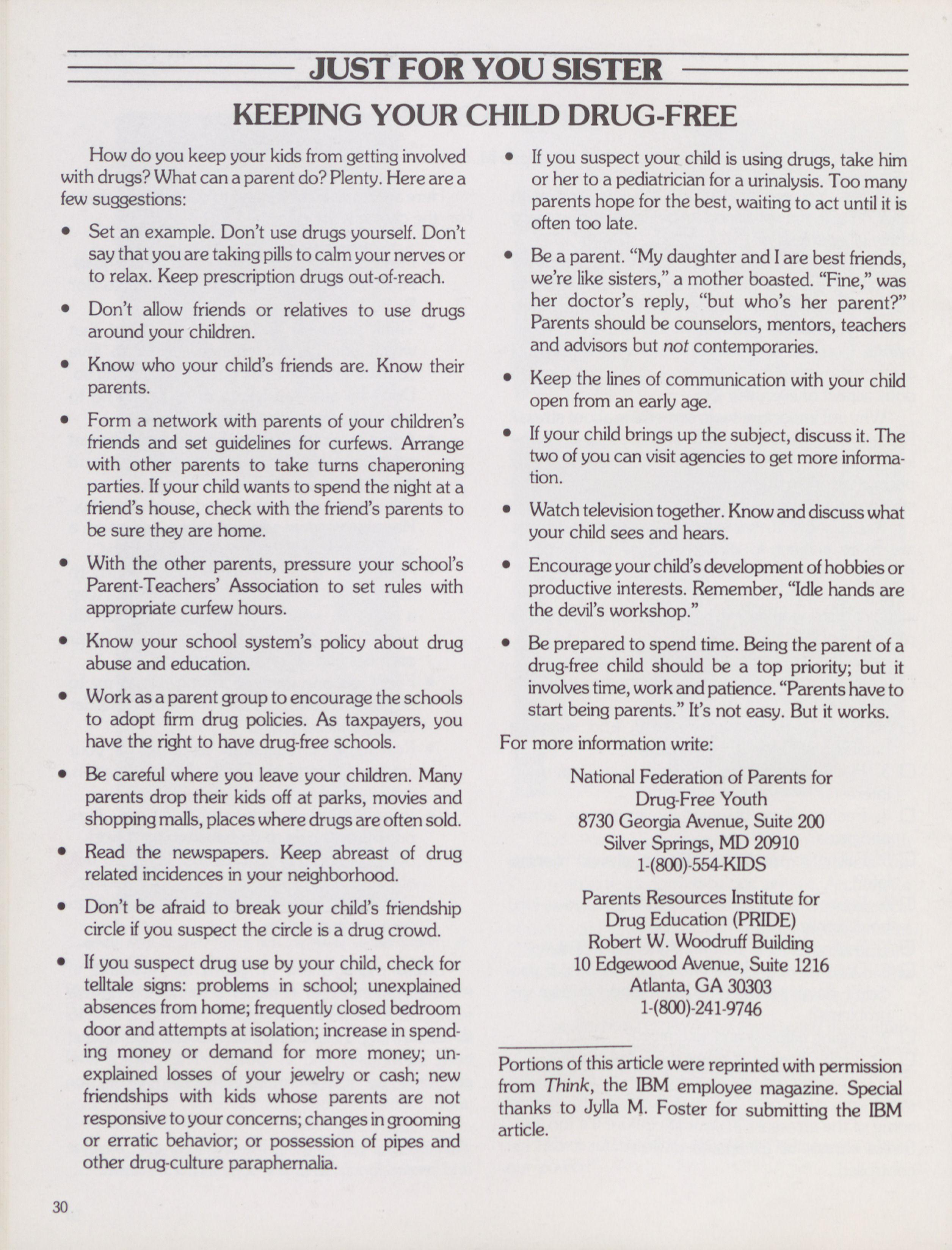 JUST FOR YOU SISTER

KEEPING YOUR CHILD DRUG-FREE

How do you keep your kids from getting involved with drugs? What can a parent do? Plenty. Here are a few suggestions:

• Set an example. Don't use drugs yourself. Don't say that you are taking pills to calm your nerves or to relax. Keep prescription drugs out-of-reach.

• Don't allow friends or relatives to use drugs around your children.

• Know who your child's friends are. Know their parents.

• Form a network with parents of your children's friends and set guidelines for curfews. Arrange with other parents to take turns chaperoning parties. If your child wants to spend the night at a friend's house, check with the friend's parents to be sure they are home.

• With the other parents, pressure your school's Parent-Teachers' Association to set rules with appropriate curfew hours.

• Know your school system's policy about drug abuse and education.

• Work as a parent group to encourage the schools to adopt firm drug policies. As taxpayers, you have the right to have drug-free schools.

• Be careful where you leave your children. Many parents drop their kids off at parks, movies and shopping malls, places where drugs are often sold.

• Read the newspapers. Keep abreast of drug related incidences in your neighborhood.

• Don't be afraid to break your child's friendship circle if you suspect the circle is a drug crowd.

• If you suspect drug use by your child, check for telltale signs: problems in school; unexplained absences from home; frequently closed bedroom door and attempts at isolation; increase in spending money or demand for more money; unexplained losses of your jewelry or cash; new friendships with kids whose parents are not responsive to your concerns; changes in grooming or erratic behavior; or possession of pipes and other drug-culture paraphernalia.

• If you suspect your child is using drugs, take him or her to a pediatrician for a urinalysis. Too many parents hope for the best, waiting to act until it is often too late.

• Be a parent. "My daughter and I are best friends, we're like sisters," a mother boasted. "Fine," was her doctor's reply, "but who's her parent?" Parents should be counselors, mentors, teachers and advisors but not contemporaries.

• Keep the lines of communication with your child open from an early age.

• If your child brings up the subject, discuss it. The two of you can visit agencies to get more information.

• Watch television together. Know and discuss what your child sees and hears.

• Encourage your child's development of hobbies or productive interests. Remember, "Idle hands are the devil's workshop."

• Be prepared to spend time. Being the parent of a drug-free child should be a top priority; but it involves time, work and patience. "Parents have to start being parents." It's not easy. But it works.

For more information write:

National Federation of Parents for
Drug-Free Youth
8730 Georgia Avenue, Suite 200
Silver Springs, MD 20910
1-(800)-554-KIDS

Parents Resources Institute for
Drug Education (PRIDE)
Robert W. Woodruff Building
10 Edgewood Avenue, Suite 1216
Atlanta, GA 30303
1-(800)-241-9746

Portions of this article were reprinted with permission from Think, the IBM employee magazine. Special thanks to Jylla M. Foster for submitting the IBM article.

30